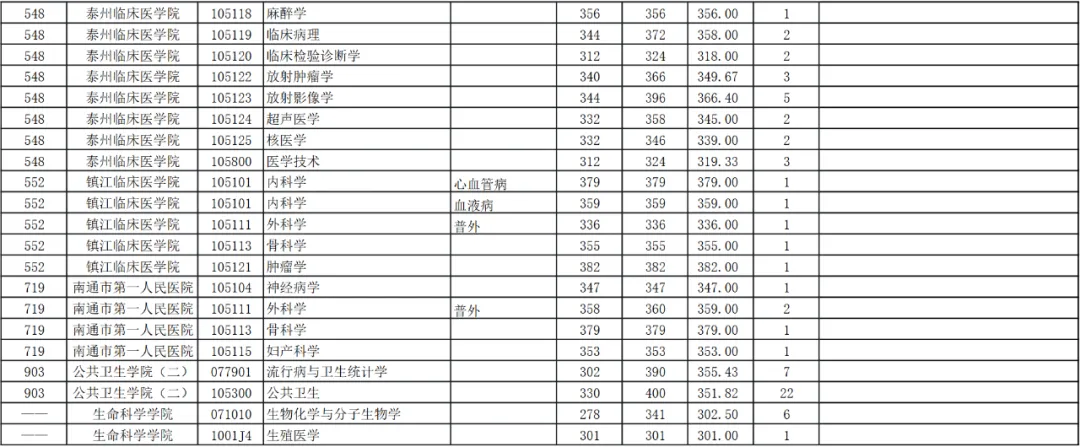 | 548 | 泰州临床医学院 | 105118 | 麻醉学 |  | 356 | 356 | 356.00 | 1 |  |
|---|---|---|---|---|---|---|---|---|---|
| 548 | 泰州临床医学院 | 105119 | 临床病理 |  | 344 | 372 | 358.00 | 2 |  |
| 548 | 泰州临床医学院 | 105120 | 临床检验诊断学 |  | 312 | 324 | 318.00 | 2 |  |
| 548 | 泰州临床医学院 | 105122 | 放射肿瘤学 |  | 340 | 366 | 349.67 | 3 |  |
| 548 | 泰州临床医学院 | 105123 | 放射影像学 |  | 344 | 396 | 366.40 | 5 |  |
| 548 | 泰州临床医学院 | 105124 | 超声医学 |  | 332 | 358 | 345.00 | 2 |  |
| 548 | 泰州临床医学院 | 105125 | 核医学 |  | 332 | 346 | 339.00 | 2 |  |
| 548 | 泰州临床医学院 | 105800 | 医学技术 |  | 312 | 324 | 319.33 | 3 |  |
| 552 | 镇江临床医学院 | 105101 | 内科学 | 心血管病 | 379 | 379 | 379.00 | 1 |  |
| 552 | 镇江临床医学院 | 105101 | 内科学 | 血液病 | 359 | 359 | 359.00 | 1 |  |
| 552 | 镇江临床医学院 | 105111 | 外科学 | 普外 | 336 | 336 | 336.00 | 1 |  |
| 552 | 镇江临床医学院 | 105113 | 骨科学 |  | 355 | 355 | 355.00 | 1 |  |
| 552 | 镇江临床医学院 | 105121 | 肿瘤学 |  | 382 | 382 | 382.00 | 1 |  |
| 719 | 南通市第一人民医院 | 105104 | 神经病学 |  | 347 | 347 | 347.00 | 1 |  |
| 719 | 南通市第一人民医院 | 105111 | 外科学 | 普外 | 358 | 360 | 359.00 | 2 |  |
| 719 | 南通市第一人民医院 | 105113 | 骨科学 |  | 379 | 379 | 379.00 | 1 |  |
| 719 | 南通市第一人民医院 | 105115 | 妇产科学 |  | 353 | 353 | 353.00 | 1 |  |
| 903 | 公共卫生学院（二） | 077901 | 流行病与卫生统计学 |  | 302 | 390 | 355.43 | 7 |  |
| 903 | 公共卫生学院（二） | 105300 | 公共卫生 |  | 330 | 400 | 351.82 | 22 |  |
| —— | 生命科学学院 | 071010 | 生物化学与分子生物学 |  | 278 | 341 | 302.50 | 6 |  |
| —— | 生命科学学院 | 1001J4 | 生殖医学 |  | 301 | 301 | 301.00 | 1 |  |